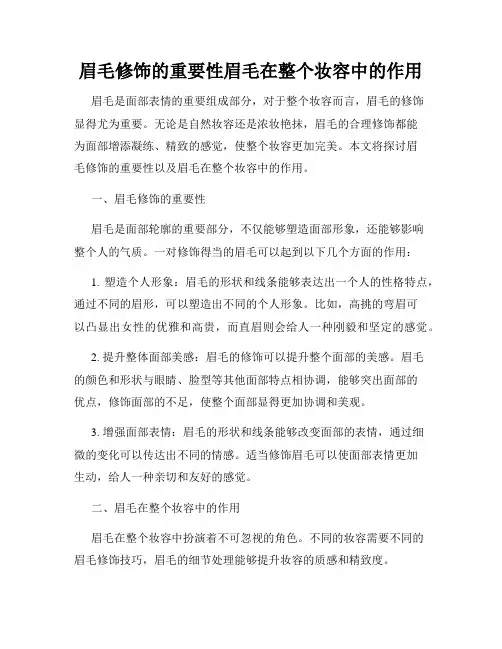 眉毛修饰的重要性眉毛在整个妆容中的作用

眉毛是面部表情的重要组成部分，对于整个妆容而言，眉毛的修饰显得尤为重要。无论是自然妆容还是浓妆艳抹，眉毛的合理修饰都能为面部增添凝练、精致的感觉，使整个妆容更加完美。本文将探讨眉毛修饰的重要性以及眉毛在整个妆容中的作用。

一、眉毛修饰的重要性

眉毛是面部轮廓的重要部分，不仅能够塑造面部形象，还能够影响整个人的气质。一对修饰得当的眉毛可以起到以下几个方面的作用：

1. 塑造个人形象：眉毛的形状和线条能够表达出一个人的性格特点，通过不同的眉形，可以塑造出不同的个人形象。比如，高挑的弯眉可以凸显出女性的优雅和高贵，而直眉则会给人一种刚毅和坚定的感觉。

2. 提升整体面部美感：眉毛的修饰可以提升整个面部的美感。眉毛的颜色和形状与眼睛、脸型等其他面部特点相协调，能够突出面部的优点，修饰面部的不足，使整个面部显得更加协调和美观。

3. 增强面部表情：眉毛的形状和线条能够改变面部的表情，通过细微的变化可以传达出不同的情感。适当修饰眉毛可以使面部表情更加生动，给人一种亲切和友好的感觉。

二、眉毛在整个妆容中的作用

眉毛在整个妆容中扮演着不可忽视的角色。不同的妆容需要不同的眉毛修饰技巧，眉毛的细节处理能够提升妆容的质感和精致度。